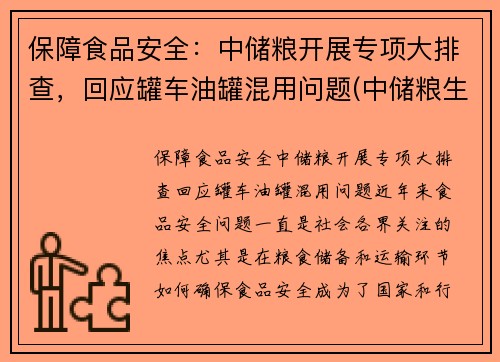 保障食品安全：中储粮开展专项大排查，回应罐车油罐混用问题(中储粮生

保障食品安全中储粮开展专项大排查回应罐车油罐混用问题近年来食品安全问题一直是社会各界关注的焦点尤其是在粮食储备和运输环节如何确保食品安全成为了国家和行